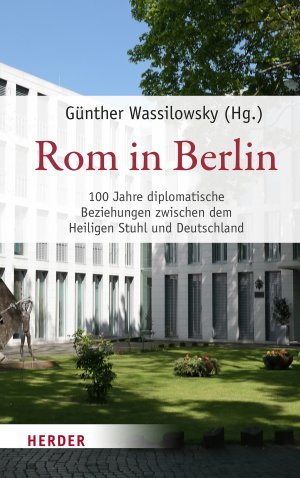 Günther Wassilowsky (Hg.)

Rom in Berlin

100 Jahre diplomatische Beziehungen zwischen dem Heiligen Stuhl und Deutschland

HERDER